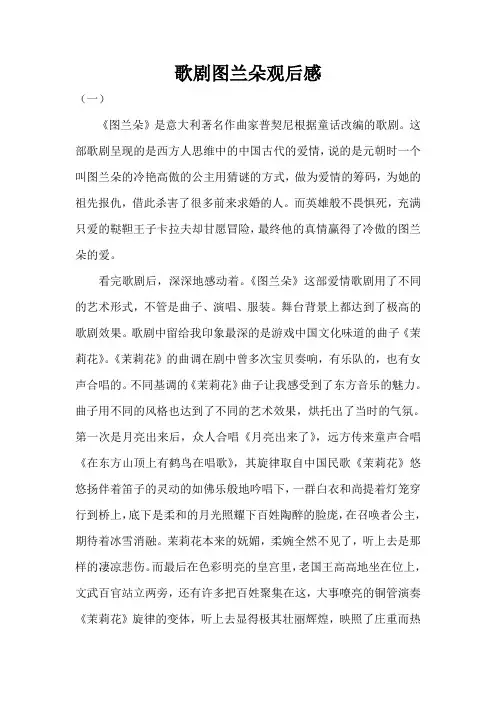 歌剧图兰朵观后感

（一）

《图兰朵》是意大利著名作曲家普契尼根据童话改编的歌剧。这部歌剧呈现的是西方人思维中的中国古代的爱情，说的是元朝时一个叫图兰朵的冷艳高傲的公主用猜谜的方式，做为爱情的筹码，为她的祖先报仇，借此杀害了很多前来求婚的人。而英雄般不畏惧死，充满只爱的鞑靼王子卡拉夫却甘愿冒险，最终他的真情赢得了冷傲的图兰朵的爱。

看完歌剧后，深深地感动着。《图兰朵》这部爱情歌剧用了不同的艺术形式，不管是曲子、演唱、服装。舞台背景上都达到了极高的歌剧效果。歌剧中留给我印象最深的是游戏中国文化味道的曲子《茉莉花》。《茉莉花》的曲调在剧中曾多次宝贝奏响，有乐队的，也有女声合唱的。不同基调的《茉莉花》曲子让我感受到了东方音乐的魅力。曲子用不同的风格也达到了不同的艺术效果，烘托出了当时的气氛。第一次是月亮出来后，众人合唱《月亮出来了》，远方传来童声合唱《在东方山顶上有鹤鸟在唱歌》，其旋律取自中国民歌《茉莉花》悠悠扬伴着笛子的灵动的如佛乐般地吟唱下，一群白衣和尚提着灯笼穿行到桥上，底下是柔和的月光照耀下百姓陶醉的脸庞，在召唤者公主，期待着冰雪消融。茉莉花本来的妩媚，柔婉全然不见了，听上去是那样的凄凉悲伤。而最后在色彩明亮的皇宫里，老国王高高地坐在位上，文武百官站立两旁，还有许多把百姓聚集在这，大事嘹亮的铜管演奏《茉莉花》旋律的变体，听上去显得极其壮丽辉煌，映照了庄重而热